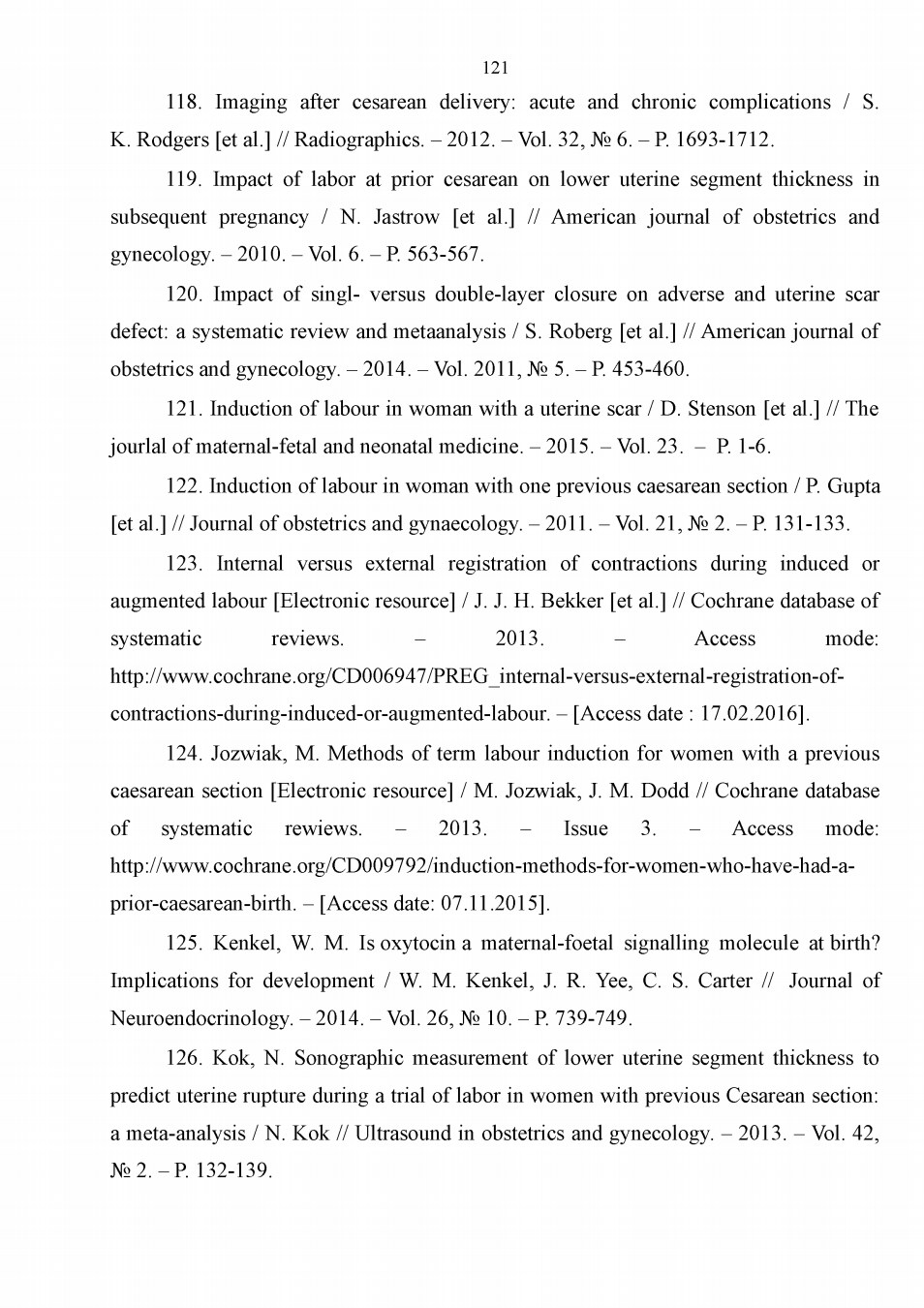 121

118. Imaging after cesarean delivery: acute and chronic complications / S. K. Rodgers [et al.] // Radiographics. – 2012. – Vol. 32, № 6. – P. 1693-1712.

119. Impact of labor at prior cesarean on lower uterine segment thickness in subsequent pregnancy / N. Jastrow [et al.] // American journal of obstetrics and gynecology. – 2010. – Vol. 6. – P. 563-567.

120. Impact of singl- versus double-layer closure on adverse and uterine scar defect: a systematic review and metaanalysis / S. Roberg [et al.] // American journal of obstetrics and gynecology. – 2014. – Vol. 2011, № 5. – P. 453-460.

121. Induction of labour in woman with a uterine scar / D. Stenson [et al.] // The jourlal of maternal-fetal and neonatal medicine. – 2015. – Vol. 23. – P. 1-6.

122. Induction of labour in woman with one previous caesarean section / P. Gupta [et al.] // Journal of obstetrics and gynaecology. – 2011. – Vol. 21, № 2. – P. 131-133.

123. Internal versus external registration of contractions during induced or augmented labour [Electronic resource] / J. J. H. Bekker [et al.] // Cochrane database of systematic reviews. – 2013. – Access mode: http://www.cochrane.org/CD006947/PREG_internal-versus-external-registration-of-contractions-during-induced-or-augmented-labour. – [Access date : 17.02.2016].

124. Jozwiak, M. Methods of term labour induction for women with a previous caesarean section [Electronic resource] / M. Jozwiak, J. M. Dodd // Cochrane database of systematic rewiews. – 2013. – Issue 3. – Access mode: http://www.cochrane.org/CD009792/induction-methods-for-women-who-have-had-a-prior-caesarean-birth. – [Access date: 07.11.2015].

125. Kenkel, W. M. Is oxytocin a maternal-foetal signalling molecule at birth? Implications for development / W. M. Kenkel, J. R. Yee, C. S. Carter // Journal of Neuroendocrinology. – 2014. – Vol. 26, № 10. – P. 739-749.

126. Kok, N. Sonographic measurement of lower uterine segment thickness to predict uterine rupture during a trial of labor in women with previous Cesarean section: a meta-analysis / N. Kok // Ultrasound in obstetrics and gynecology. – 2013. – Vol. 42, № 2. – P. 132-139.